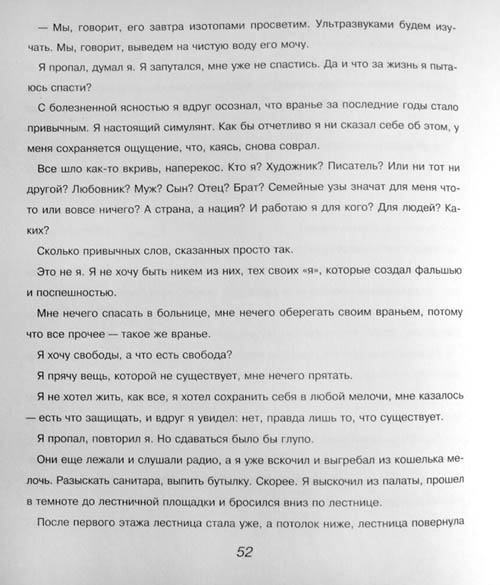 — Мы, говорит, его завтра изотопами просветим. Ультразвуками будем изучать. Мы, говорит, выведем на чистую воду его мочу.

Я пропал, думал я. Я запутался, мне уже не спастись. Да и что за жизнь я пытаюсь спасти?

С болезненной ясностью я вдруг осознал, что вранье за последние годы стало привычным. Я настоящий симулянт. Как бы отчетливо я ни сказал себе об этом, у меня сохраняется ощущение, что, каясь, снова соврал.

Все шло как-то вкривь, наперекос. Кто я? Художник? Писатель? Или ни тот ни другой? Любовник? Муж? Сын? Отец? Брат? Семейные узы значат для меня что-то или вовсе ничего? А страна, а нация? И работаю я для кого? Для людей? Каких?

Сколько привычных слов, сказанных просто так.

Это не я. Я не хочу быть никем из них, тех своих «я», которые создал фальшью и поспешностью.

Мне нечего спасать в больнице, мне нечего оберегать своим враньем, потому что все прочее — такое же вранье.

Я хочу свободы, а что есть свобода?

Я прячу вещь, которой не существует, мне нечего прятать.

Я не хотел жить, как все, я хотел сохранить себя в любой мелочи, мне казалось — есть что защищать, и вдруг я увидел: нет, правда лишь то, что существует.

Я пропал, повторил я. Но сдаваться было бы глупо.

Они еще лежали и слушали радио, а я уже вскочил и выгребал из кошелька мелочь. Разыскать санитара, выпить бутылку. Скорее. Я выскочил из палаты, прошел в темноте до лестничной площадки и бросился вниз по лестнице.

После первого этажа лестница стала уже, а потолок ниже, лестница повернула

52